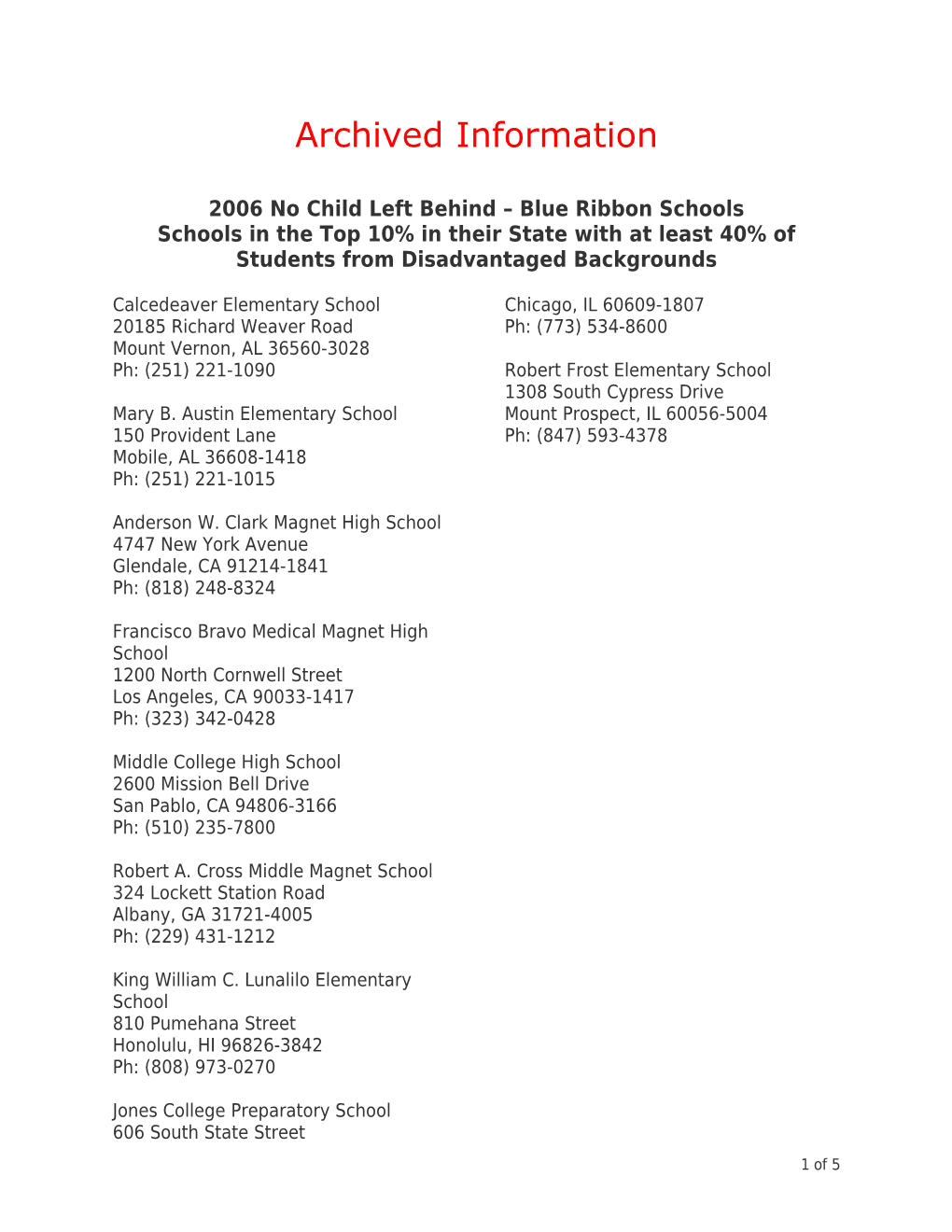 Archived Information

2006 No Child Left Behind – Blue Ribbon Schools
Schools in the Top 10% in their State with at least 40% of Students from Disadvantaged Backgrounds

Calcedeaver Elementary School
20185 Richard Weaver Road
Mount Vernon, AL 36560-3028
Ph: (251) 221-1090

Mary B. Austin Elementary School
150 Provident Lane
Mobile, AL 36608-1418
Ph: (251) 221-1015

Anderson W. Clark Magnet High School
4747 New York Avenue
Glendale, CA 91214-1841
Ph: (818) 248-8324

Francisco Bravo Medical Magnet High School
1200 North Cornwell Street
Los Angeles, CA 90033-1417
Ph: (323) 342-0428

Middle College High School
2600 Mission Bell Drive
San Pablo, CA 94806-3166
Ph: (510) 235-7800

Robert A. Cross Middle Magnet School
324 Lockett Station Road
Albany, GA 31721-4005
Ph: (229) 431-1212

King William C. Lunalilo Elementary School
810 Pumehana Street
Honolulu, HI 96826-3842
Ph: (808) 973-0270

Jones College Preparatory School
606 South State Street
Chicago, IL 60609-1807
Ph: (773) 534-8600

Robert Frost Elementary School
1308 South Cypress Drive
Mount Prospect, IL 60056-5004
Ph: (847) 593-4378

1 of 5